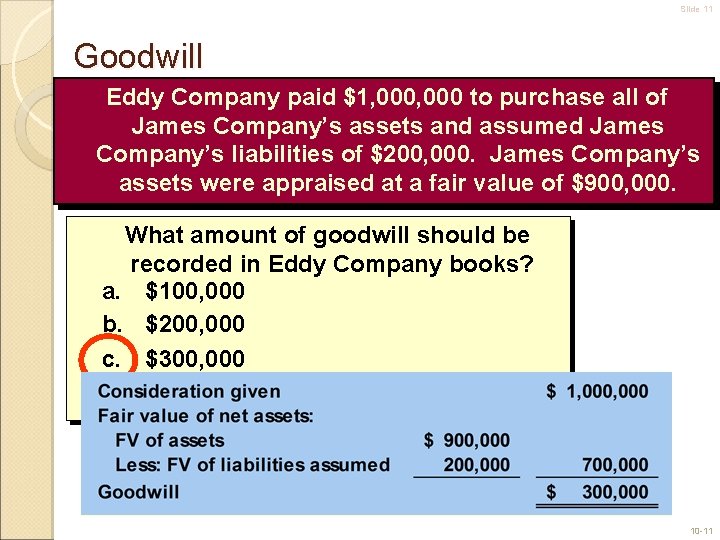 Slide 11

Goodwill

Eddy Company paid $1,000,000 to purchase all of James Company's assets and assumed James Company's liabilities of $200,000. James Company's assets were appraised at a fair value of $900,000.

What amount of goodwill should be recorded in Eddy Company books?
a. $100,000
b. $200,000
c. $300,000

Consideration given $ 1,000,000
Fair value of net assets:
FV of assets $ 900,000
Less: FV of liabilities assumed 200,000 700,000
Goodwill $ 300,000

10-11